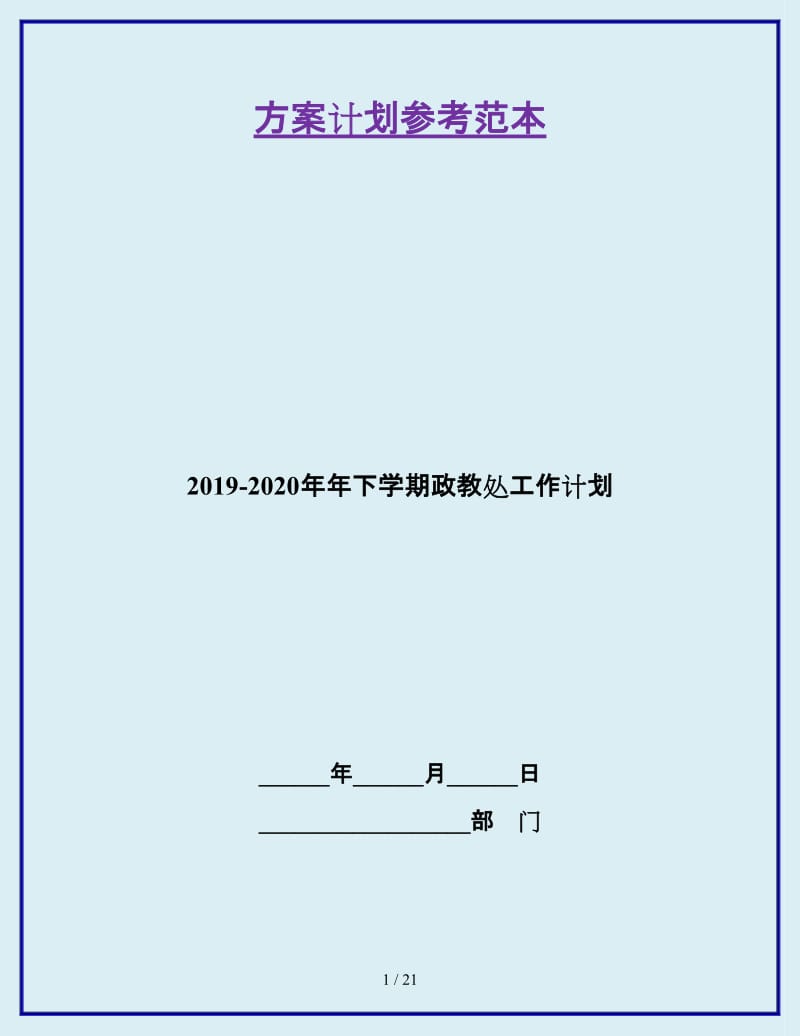 方案计划参考范本

2019-2020年年下学期政教处工作计划

______年______月______日

__________________部　门

1 / 21